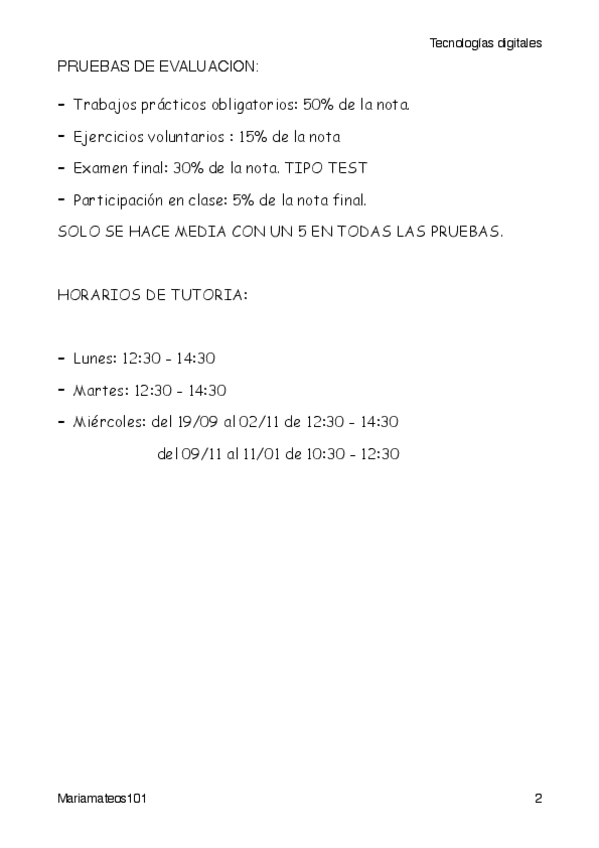 Tecnologías digitales

PRUEBAS DE EVALUACION:

- Trabajos prácticos obligatorios: 50% de la nota.
- Ejercicios voluntarios : 15% de la nota
- Examen final: 30% de la nota. TIPO TEST
- Participación en clase: 5% de la nota final.

SOLO SE HACE MEDIA CON UN 5 EN TODAS LAS PRUEBAS.

HORARIOS DE TUTORIA:

- Lunes: 12:30 - 14:30
- Martes: 12:30 - 14:30
- Miércoles: del 19/09 al 02/11 de 12:30 - 14:30
del 09/11 al 11/01 de 10:30 - 12:30

Mariamateos101

2